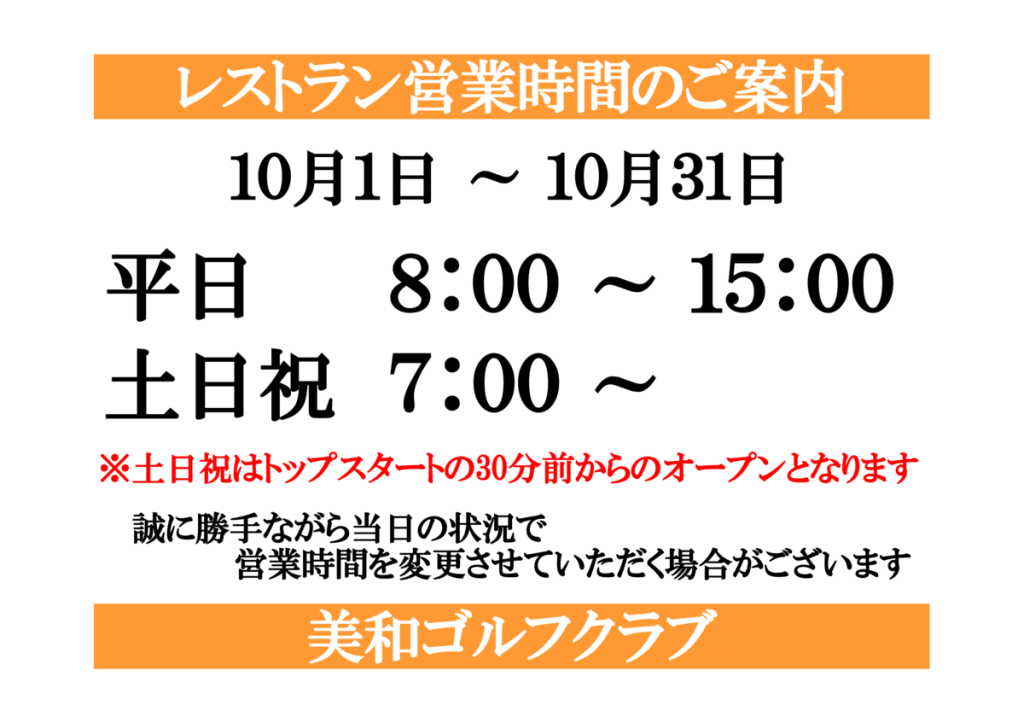 レストラン営業時間のご案内

10月1日 ～ 10月31日

平日 8:00 ～ 15:00

土日祝 7:00 ～

※土日祝はトップスタートの30分前からのオープンとなります

誠に勝手ながら当日の状況で
営業時間を変更させていただく場合がございます

美和ゴルフクラブ